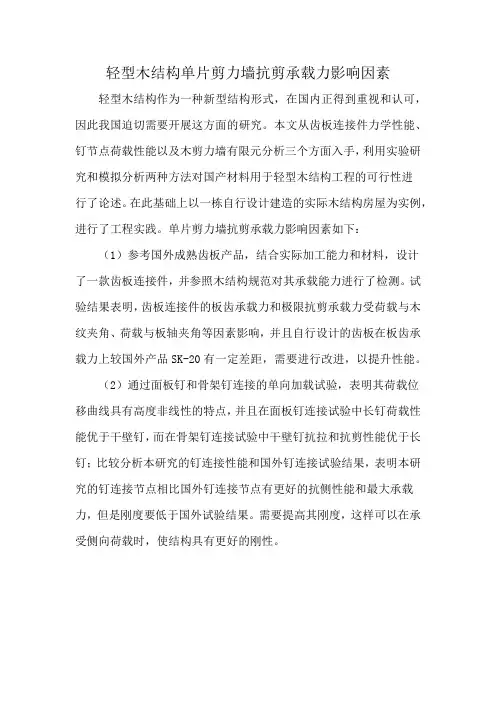 轻型木结构单片剪力墙抗剪承载力影响因素

轻型木结构作为一种新型结构形式，在国内正得到重视和认可，因此我国迫切需要开展这方面的研究。本文从齿板连接件力学性能、钉节点荷载性能以及木剪力墙有限元分析三个方面入手，利用实验研究和模拟分析两种方法对国产材料用于轻型木结构工程的可行性进行了论述。在此基础上以一栋自行设计建造的实际木结构房屋为实例，进行了工程实践。单片剪力墙抗剪承载力影响因素如下：

（1）参考国外成熟齿板产品，结合实际加工能力和材料，设计了一款齿板连接件，并参照木结构规范对其承载能力进行了检测。试验结果表明，齿板连接件的板齿承载力和极限抗剪承载力受荷载与木纹夹角、荷载与板轴夹角等因素影响，并且自行设计的齿板在板齿承载力上较国外产品 SK-20 有一定差距，需要进行改进，以提升性能。

（2）通过面板钉和骨架钉连接的单向加载试验，表明其荷载位移曲线具有高度非线性的特点，并且在面板钉连接试验中长钉荷载性能优于干壁钉，而在骨架钉连接试验中干壁钉抗拉和抗剪性能优于长钉；比较分析本研究的钉连接性能和国外钉连接试验结果，表明本研究的钉连接节点相比国外钉连接节点有更好的抗侧性能和最大承载力，但是刚度要低于国外试验结果。需要提高其刚度，这样可以在承受侧向荷载时，使结构具有更好的刚性。